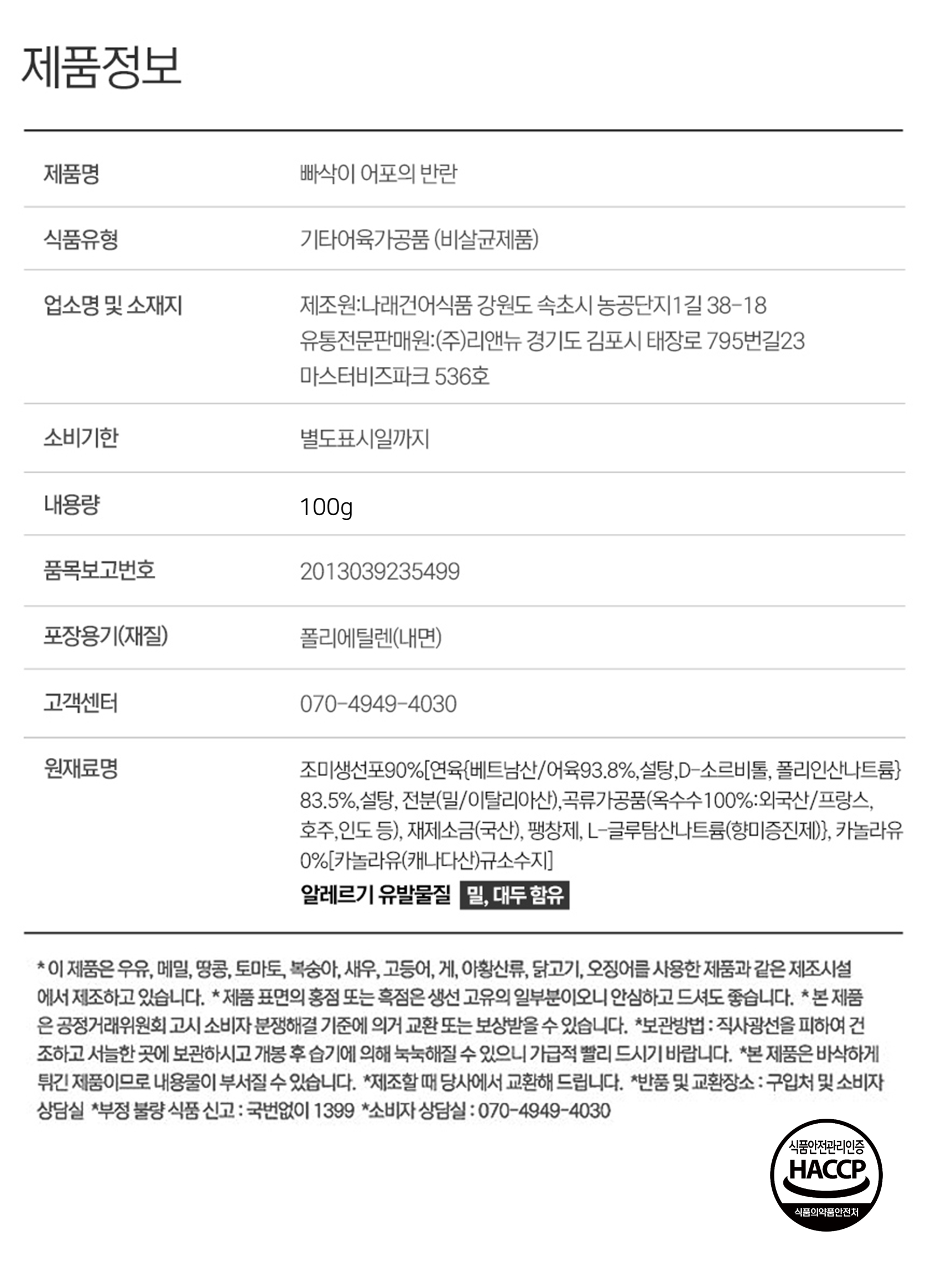 제품정보

제품명
빠삭이 어포의 반란

식품유형
기타어육가공품 (비살균제품)

업소명 및 소재지
제조원:나래건어식품 강원도 속초시 농공단지1길 38-18
유통전문판매원:(주)리앤뉴 경기도 김포시 태장로 795번길23
마스터비즈파크 536호

소비기한
별도표시일까지

내용량
100g

품목보고번호
2013039235499

포장용기(재질)
폴리에틸렌(내면)

고객센터
070-4949-4030

원재료명
조미생선포90%[연육{베트남산/어육93.8%,설탕,D-소르비톨, 폴리인산나트륨}83.5%,설탕, 전분(밀/이탈리아산),곡류가공품(옥수수100%:외국산/프랑스, 호주,인도 등), 재제소금(국산), 팽창제, L-글루탐산나트륨(향미증진제)}, 카놀라유0%[카놀라유(캐나다산)규소수지]
알레르기 유발물질 밀, 대두 함유

* 이 제품은 우유, 메밀, 땅콩, 토마토, 복숭아, 새우, 고등어, 게, 아황산류, 닭고기, 오징어를 사용한 제품과 같은 제조시설에서 제조하고 있습니다. * 제품 표면의 홍점 또는 흑점은 생선 고유의 일부분이오니 안심하고 드셔도 좋습니다. * 본 제품은 공정거래위원회 고시 소비자 분쟁해결 기준에 의거 교환 또는 보상받을 수 있습니다. *보관방법 : 직사광선을 피하여 건조하고 서늘한 곳에 보관하시고 개봉 후 습기에 의해 눅눅해질 수 있으니 가급적 빨리 드시기 바랍니다. *본 제품은 바삭하게 튀긴 제품이므로 내용물이 부서질 수 있습니다. *제조할 때 당사에서 교환해 드립니다. *반품 및 교환장소 : 구입처 및 소비자 상담실 *부정 불량 식품 신고 : 국번없이 1399 *소비자 상담실 : 070-4949-4030

식품안전관리인증
HACCP
식품의약품안전처